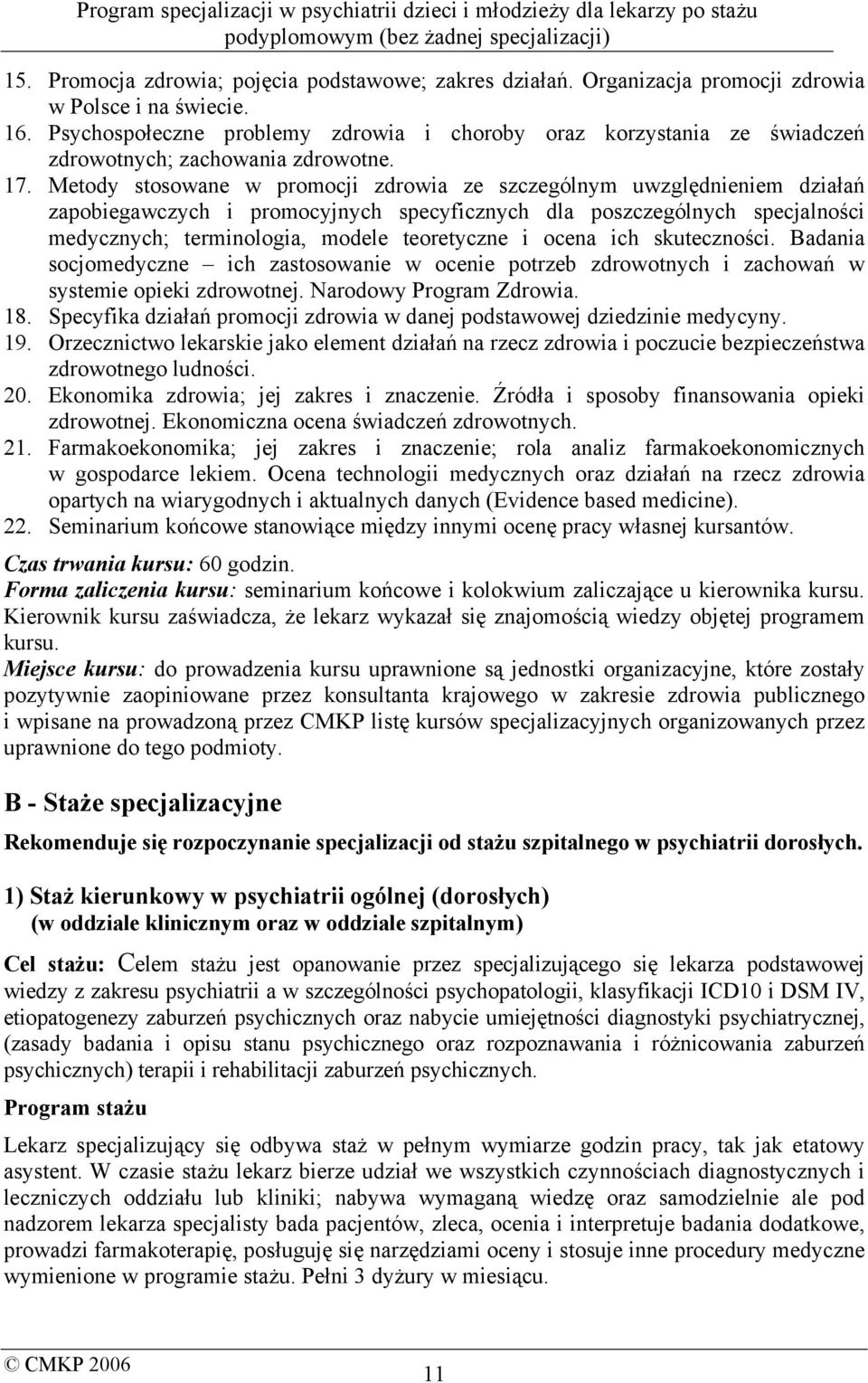 Program specjalizacji w psychiatrii dzieci i młodzieży dla lekarzy po stażu podyplomowym (bez żadnej specjalizacji)

15. Promocja zdrowia; pojęcia podstawowe; zakres działań. Organizacja promocji zdrowia w Polsce i na świecie.
16. Psychospołeczne problemy zdrowia i choroby oraz korzystania ze świadczeń zdrowotnych; zachowania zdrowotne.
17. Metody stosowane w promocji zdrowia ze szczególnym uwzględnieniem działań zapobiegawczych i promocyjnych specyficznych dla poszczególnych specjalności medycznych; terminologia, modele teoretyczne i ocena ich skuteczności. Badania socjomedyczne – ich zastosowanie w ocenie potrzeb zdrowotnych i zachowań w systemie opieki zdrowotnej. Narodowy Program Zdrowia.
18. Specyfika działań promocji zdrowia w danej podstawowej dziedzinie medycyny.
19. Orzecznictwo lekarskie jako element działań na rzecz zdrowia i poczucie bezpieczeństwa zdrowotnego ludności.
20. Ekonomika zdrowia; jej zakres i znaczenie. Źródła i sposoby finansowania opieki zdrowotnej. Ekonomiczna ocena świadczeń zdrowotnych.
21. Farmakoekonomika; jej zakres i znaczenie; rola analiz farmakoekonomicznych w gospodarce lekiem. Ocena technologii medycznych oraz działań na rzecz zdrowia opartych na wiarygodnych i aktualnych danych (Evidence based medicine).
22. Seminarium końcowe stanowiące między innymi ocenę pracy własnej kursantów.

Czas trwania kursu: 60 godzin.
Forma zaliczenia kursu: seminarium końcowe i kolokwium zaliczające u kierownika kursu. Kierownik kursu zaświadcza, że lekarz wykazał się znajomością wiedzy objętej programem kursu.
Miejsce kursu: do prowadzenia kursu uprawnione są jednostki organizacyjne, które zostały pozytywnie zaopiniowane przez konsultanta krajowego w zakresie zdrowia publicznego i wpisane na prowadzoną przez CMKP listę kursów specjalizacyjnych organizowanych przez uprawnione do tego podmioty.

B - Staże specjalizacyjne

Rekomenduje się rozpoczynanie specjalizacji od stażu szpitalnego w psychiatrii dorosłych.

1) Staż kierunkowy w psychiatrii ogólnej (dorosłych)
(w oddziale klinicznym oraz w oddziale szpitalnym)

Cel stażu: Celem stażu jest opanowanie przez specjalizującego się lekarza podstawowej wiedzy z zakresu psychiatrii a w szczególności psychopatologii, klasyfikacji ICD10 i DSM IV, etiopatogenezy zaburzeń psychicznych oraz nabycie umiejętności diagnostyki psychiatrycznej, (zasady badania i opisu stanu psychicznego oraz rozpoznawania i różnicowania zaburzeń psychicznych) terapii i rehabilitacji zaburzeń psychicznych.

Program stażu

Lekarz specjalizujący się odbywa staż w pełnym wymiarze godzin pracy, tak jak etatowy asystent. W czasie stażu lekarz bierze udział we wszystkich czynnościach diagnostycznych i leczniczych oddziału lub kliniki; nabywa wymaganą wiedzę oraz samodzielnie ale pod nadzorem lekarza specjalisty bada pacjentów, zleca, ocenia i interpretuje badania dodatkowe, prowadzi farmakoterapię, posługuję się narzędziami oceny i stosuje inne procedury medyczne wymienione w programie stażu. Pełni 3 dyżury w miesiącu.

© CMKP 2006
11